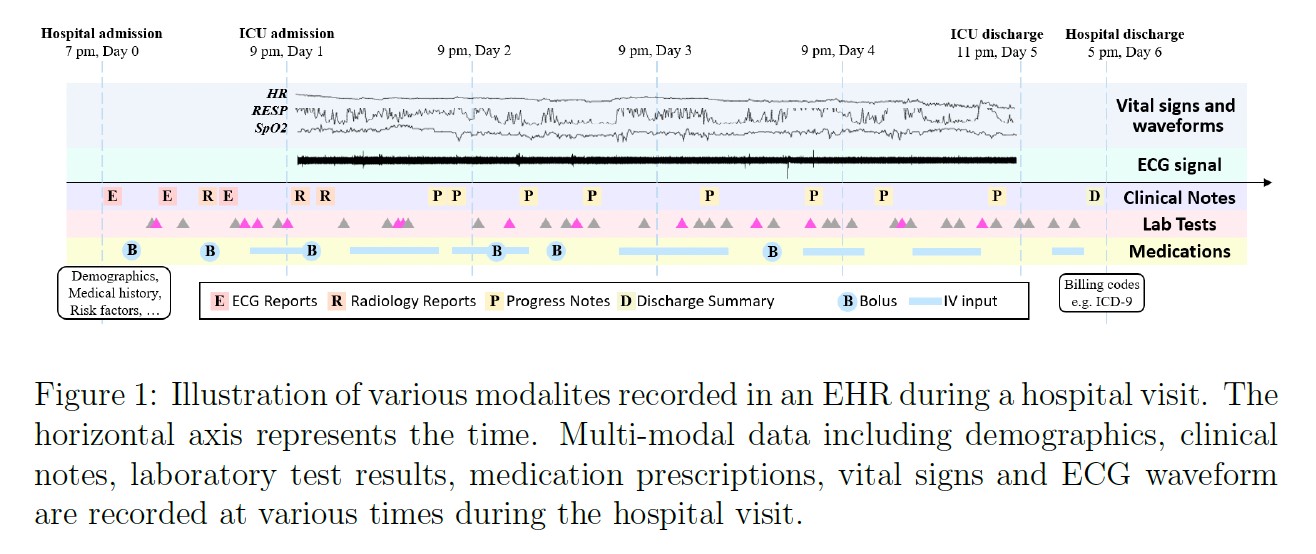 Hospital admission
7 pm, Day 0

ICU admission
9 pm, Day 1

9 pm, Day 2

9 pm, Day 3

9 pm, Day 4

ICU discharge
11 pm, Day 5

Hospital discharge
5 pm, Day 6

HR
RESP
SpO2

Vital signs and waveforms

ECG signal

E E R E R R P P P P P P P P D

Clinical Notes

Lab Tests

B B B B B B

Medications

Demographics, Medical history, Risk factors, ...

E ECG Reports R Radiology Reports P Progress Notes D Discharge Summary B Bolus IV input

Billing codes e.g. ICD-9

Figure 1: Illustration of various modalites recorded in an EHR during a hospital visit. The horizontal axis represents the time. Multi-modal data including demographics, clinical notes, laboratory test results, medication prescriptions, vital signs and ECG waveform are recorded at various times during the hospital visit.